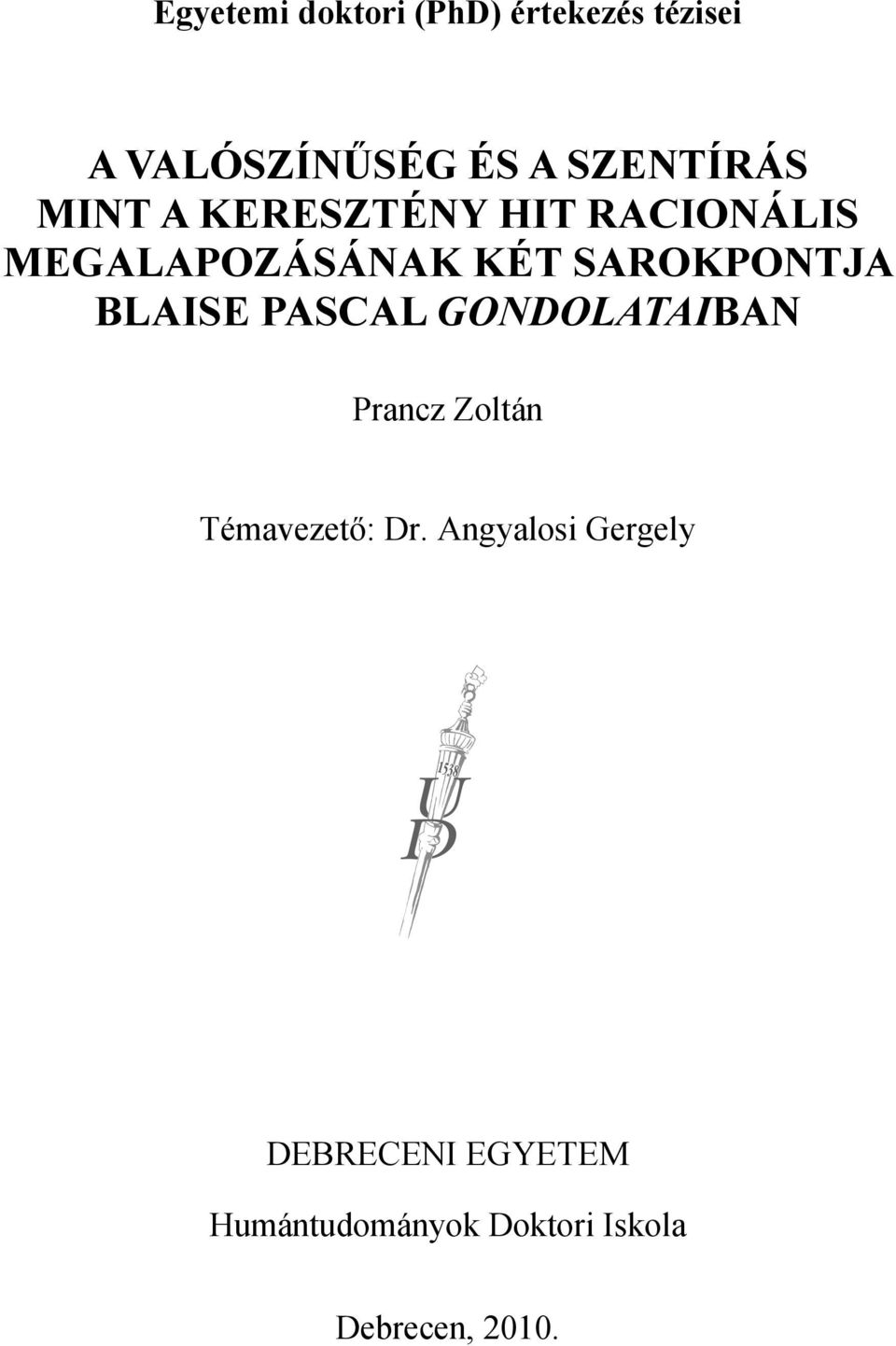 Egyetemi doktori (PhD) értekezés tézisei

A VALÓSZÍNŰSÉG ÉS A SZENTÍRÁS MINT A KERESZTÉNY HIT RACIONÁLIS MEGALAPOZÁSÁNAK KÉT SAROKPONTJA BLAISE PASCAL GONDOLATAIBAN

Prancz Zoltán

Témavezető: Dr. Angyalosi Gergely

1538
U
D

DEBRECENI EGYETEM

Humántudományok Doktori Iskola

Debrecen, 2010.